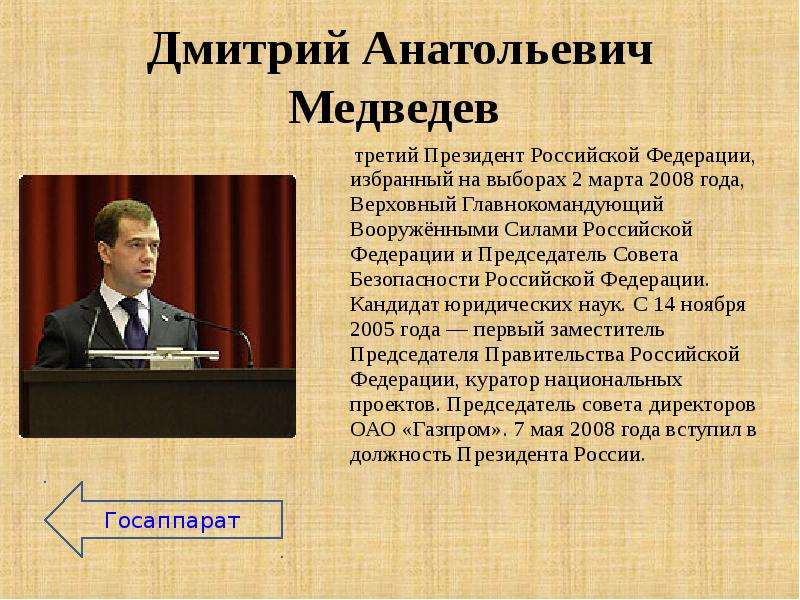 Дмитрий Анатольевич Медведев

третий Президент Российской Федерации, избранный на выборах 2 марта 2008 года, Верховный Главнокомандующий Вооружёнными Силами Российской Федерации и Председатель Совета Безопасности Российской Федерации. Кандидат юридических наук. С 14 ноября 2005 года — первый заместитель Председателя Правительства Российской Федерации, куратор национальных проектов. Председатель совета директоров ОАО «Газпром». 7 мая 2008 года вступил в должность Президента России.

Госаппарат